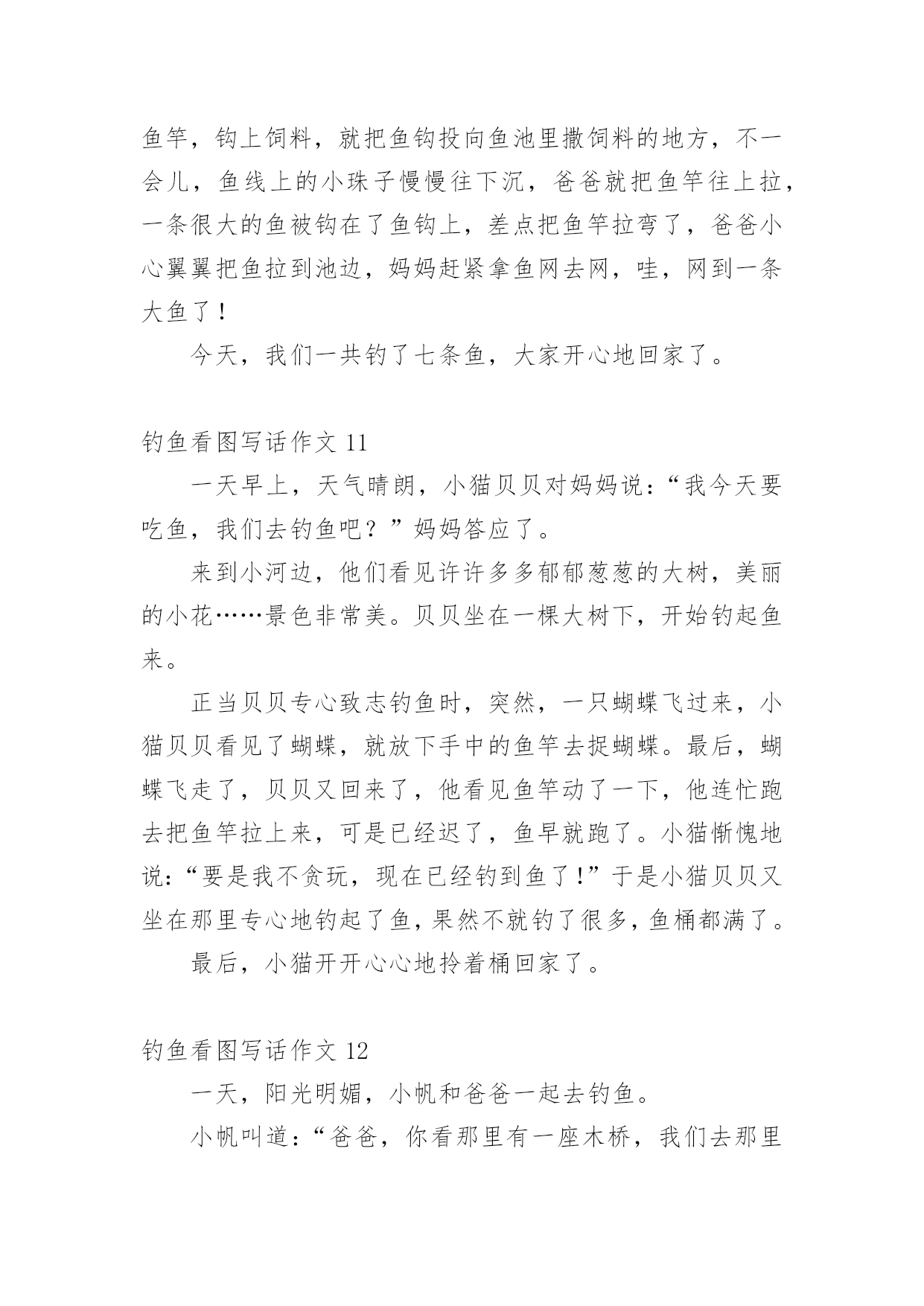 鱼竿，钩上饲料，就把鱼钩投向鱼池里撒饲料的地方，不一会儿，鱼线上的小珠子慢慢往下沉，爸爸就把鱼竿往上拉，一条很大的鱼被钩在了鱼钩上，差点把鱼竿拉弯了，爸爸小心翼翼把鱼拉到池边，妈妈赶紧拿鱼网去网，哇，网到一条大鱼了！

今天，我们一共钓了七条鱼，大家开心地回家了。

钓鱼看图写话作文 11

一天早上，天气晴朗，小猫贝贝对妈妈说：“我今天要吃鱼，我们去钓鱼吧？”妈妈答应了。

来到小河边，他们看见许许多多郁郁葱葱的大树，美丽的小花……景色非常美。贝贝坐在一棵大树下，开始钓起鱼来。

正当贝贝专心致志钓鱼时，突然，一只蝴蝶飞过来，小猫贝贝看见了蝴蝶，就放下手中的鱼竿去捉蝴蝶。最后，蝴蝶飞走了，贝贝又回来了，他看见鱼竿动了一下，他连忙跑去把鱼竿拉上来，可是已经迟了，鱼早就跑了。小猫惭愧地说：“要是我不贪玩，现在已经钓到鱼了！”于是小猫贝贝又坐在那里专心地钓起了鱼，果然不就钓了很多，鱼桶都满了。

最后，小猫开开心心地拎着桶回家了。

钓鱼看图写话作文 12

一天，阳光明媚，小帆和爸爸一起去钓鱼。

小帆叫道：“爸爸，你看那里有一座木桥，我们去那里